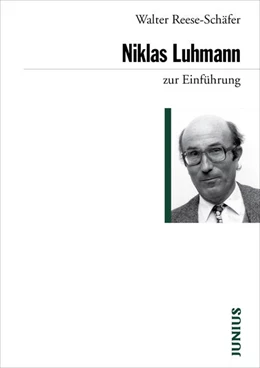 Walter Reese-Schäfer

Niklas Luhmann

zur Einführung

JUNIUS